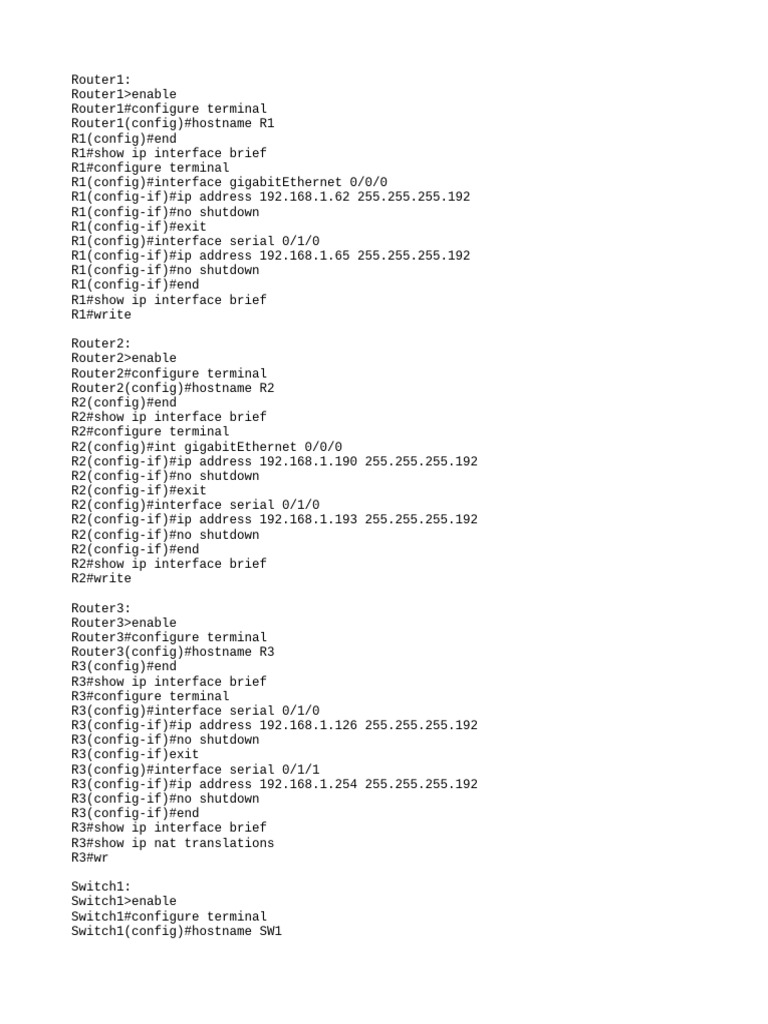 Router1:
Router1>enable
Router1#configure terminal
Router1(config)#hostname R1
R1(config)#end
R1#show ip interface brief
R1#configure terminal
R1(config)#interface gigabitEthernet 0/0/0
R1(config-if)#ip address 192.168.1.62 255.255.255.192
R1(config-if)#no shutdown
R1(config-if)#exit
R1(config)#interface serial 0/1/0
R1(config-if)#ip address 192.168.1.65 255.255.255.192
R1(config-if)#no shutdown
R1(config-if)#end
R1#show ip interface brief
R1#write

Router2:
Router2>enable
Router2#configure terminal
Router2(config)#hostname R2
R2(config)#end
R2#show ip interface brief
R2#configure terminal
R2(config)#int gigabitEthernet 0/0/0
R2(config-if)#ip address 192.168.1.190 255.255.255.192
R2(config-if)#no shutdown
R2(config-if)#exit
R2(config)#interface serial 0/1/0
R2(config-if)#ip address 192.168.1.193 255.255.255.192
R2(config-if)#no shutdown
R2(config-if)#end
R2#show ip interface brief
R2#write

Router3:
Router3>enable
Router3#configure terminal
Router3(config)#hostname R3
R3(config)#end
R3#show ip interface brief
R3#configure terminal
R3(config)#interface serial 0/1/0
R3(config-if)#ip address 192.168.1.126 255.255.255.192
R3(config-if)#no shutdown
R3(config-if)exit
R3(config)#interface serial 0/1/1
R3(config-if)#ip address 192.168.1.254 255.255.255.192
R3(config-if)#no shutdown
R3(config-if)#end
R3#show ip interface brief
R3#show ip nat translations
R3#wr

Switch1:
Switch1>enable
Switch1#configure terminal
Switch1(config)#hostname SW1